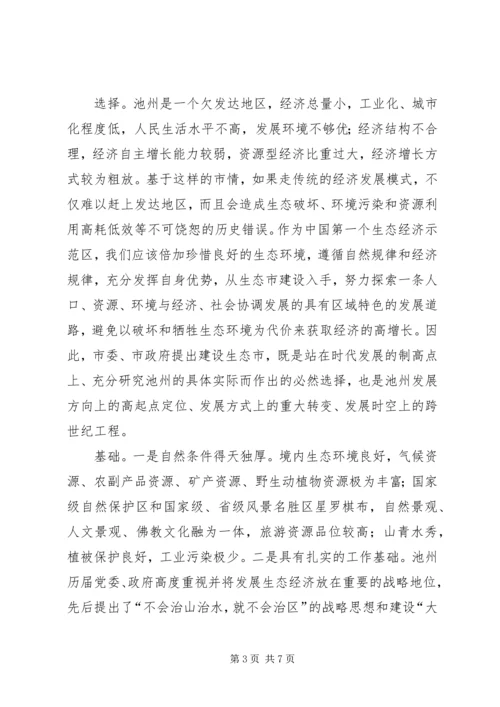 选择。池州是一个欠发达地区，经济总量小，工业化、城市化程度低，人民生活水平不高，发展环境不够优；经济结构不合理，经济自主增长能力较弱，资源型经济比重过大，经济增长方式较为粗放。基于这样的市情，如果走传统的经济发展模式，不仅难以赶上发达地区，而且会造成生态破坏、环境污染和资源利用高耗低效等不可饶恕的历史错误。作为中国第一个生态经济示范区，我们应该倍加珍惜良好的生态环境，遵循自然规律和经济规律，充分发挥自身优势，从生态市建设入手，努力探索一条人口、资源、环境与经济、社会协调发展的具有区域特色的发展道路，避免以破坏和牺牲生态环境为代价来获取经济的高增长。因此，市委、市政府提出建设生态市，既是站在时代发展的制高点上、充分研究池州的具体实际而作出的必然选择，也是池州发展方向上的高起点定位、发展方式上的重大转变、发展时空上的跨世纪工程。

基础。一是自然条件得天独厚。境内生态环境良好，气候资源、农副产品资源、矿产资源、野生动植物资源极为丰富；国家级自然保护区和国家级、省级风景名胜区星罗棋布，自然景观、人文景观、佛教文化融为一体，旅游资源品位较高；山青水秀，植被保护良好，工业污染极少。二是具有扎实的工作基础。池州历届党委、政府高度重视并将发展生态经济放在重要的战略地位，先后提出了“不会治山治水，就不会治区”的战略思想和建设“大

第 3 页 共 7 页